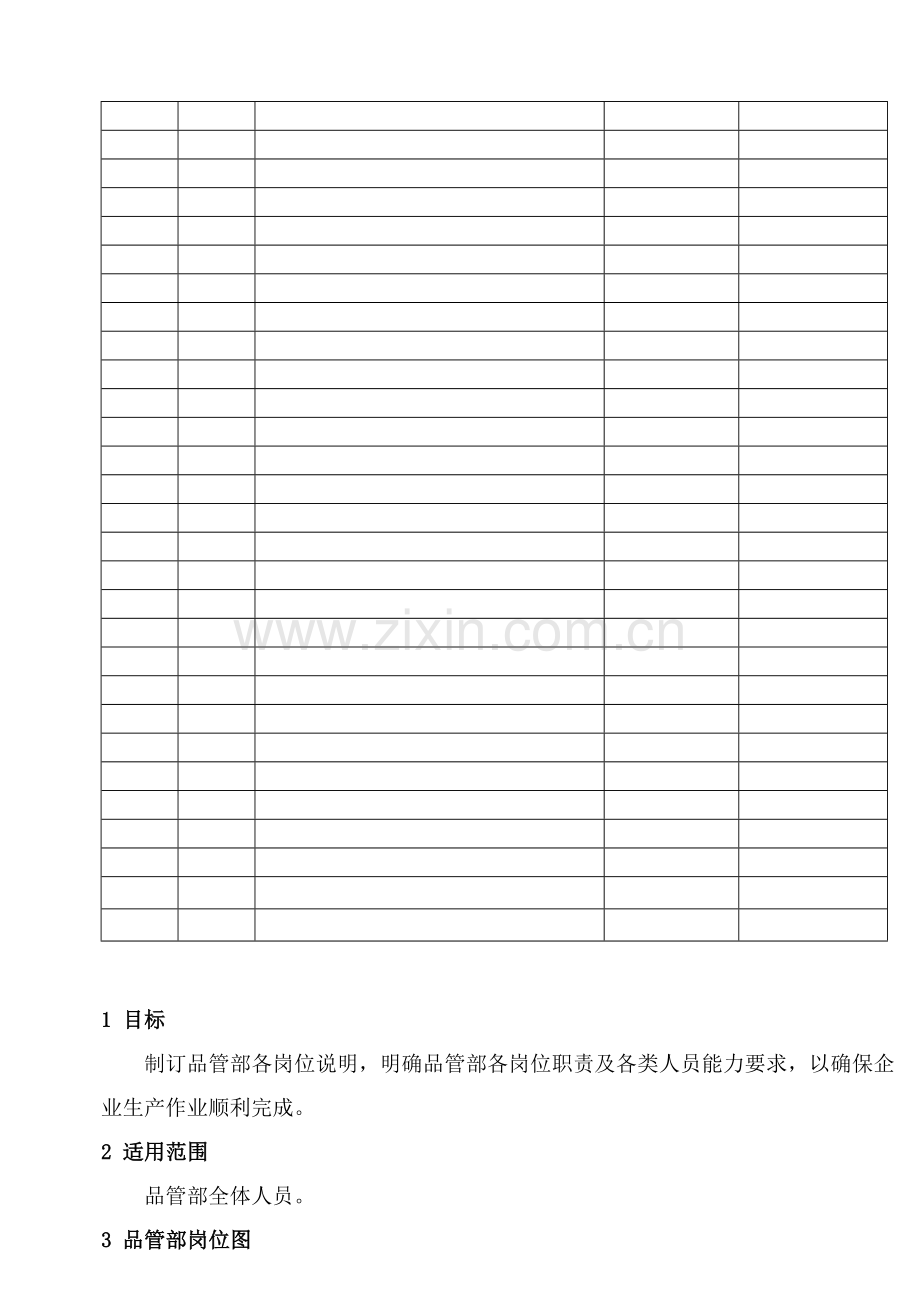 1 目标

制订品管部各岗位说明，明确品管部各岗位职责及各类人员能力要求，以确保企业生产作业顺利完成。

2 适用范围

品管部全体人员。

3 品管部岗位图

www.zixin.com.cn